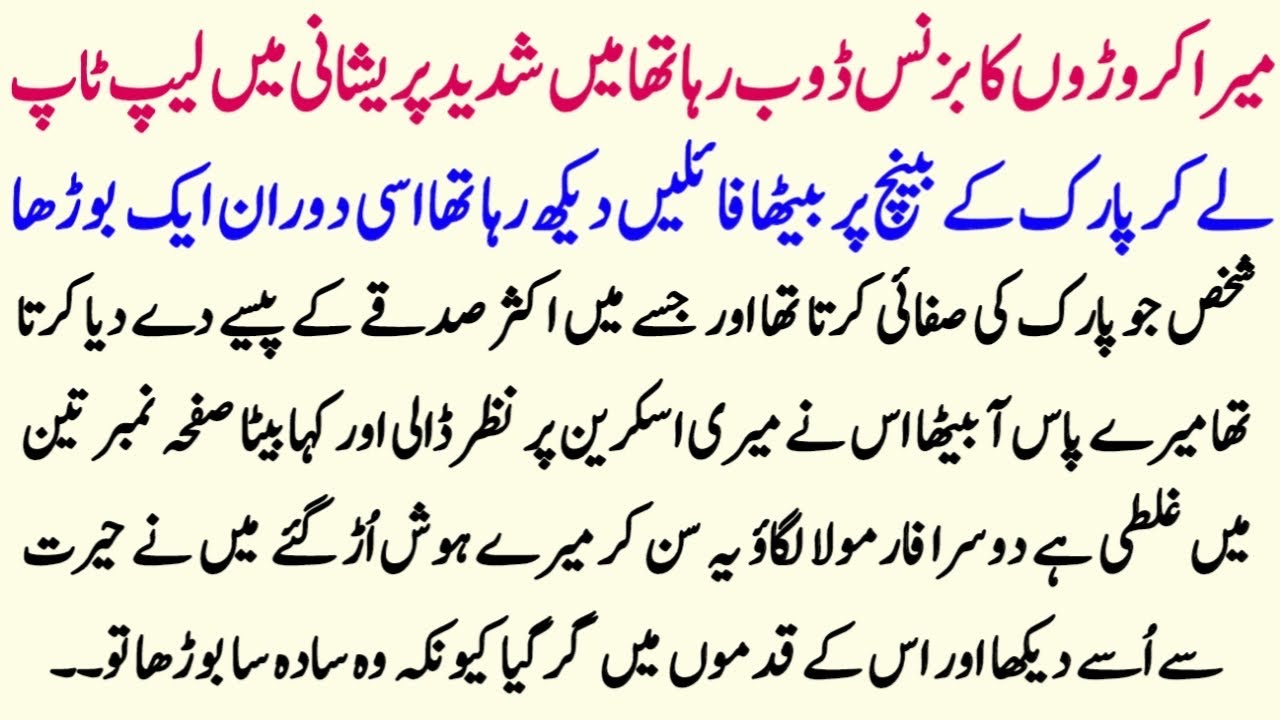 میرا کروڑوں کا بزنس ڈوب رہا تھا میں شدید پریشانی میں لیپ ٹاپ لے کر پارک کے بینچ پر بیٹھا فائلیں دیکھ رہا تھا اسی دوران ایک بوڑھا شخص جو پارک کی صفائی کرتا تھا اور جسے میں اکثر صدقے کے پیسے دے دیا کرتا تھا میرے پاس آ بیٹھا اس نے میری اسکرین پر نظر ڈالی اور کہا بیٹا صفحہ نمبر تین میں غلطی ہے دوسرا فارمولا لگاؤ یہ سن کر میرے ہوش اُڑ گئے میں نے حیرت سے اُسے دیکھا اور اس کے قدموں میں گر گیا کیونکہ وہ سادہ سا بوڑھا تو۔۔